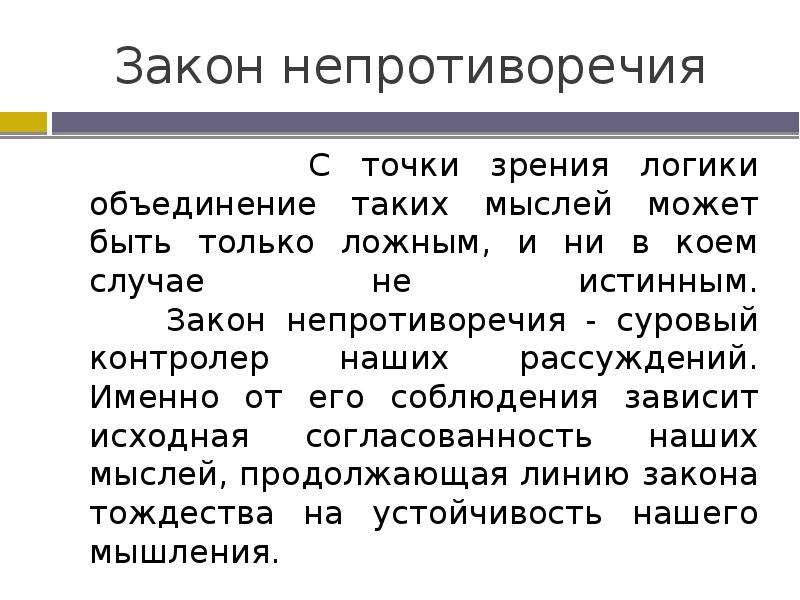 Закон непротиворечия

С точки зрения логики объединение таких мыслей может быть только ложным, и ни в коем случае не истинным.

Закон непротиворечия - суровый контролер наших рассуждений. Именно от его соблюдения зависит исходная согласованность наших мыслей, продолжающая линию закона тождества на устойчивость нашего мышления.